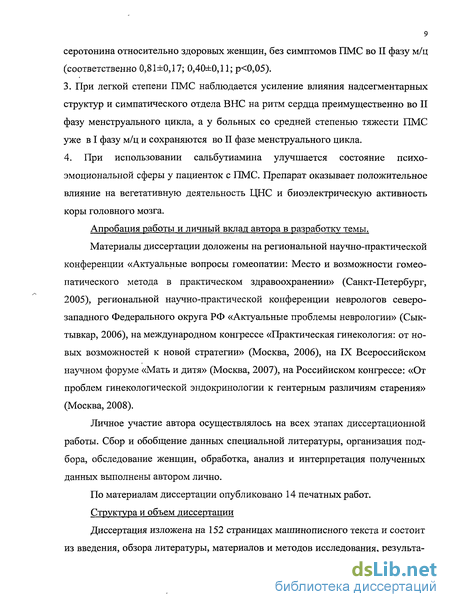 9

серотонина относительно здоровых женщин, без симптомов ПМС во II фазу м/ц (соответственно 0,81±0,17; 0,40±0,11; p<0,05).

3. При легкой степени ПМС наблюдается усиление влияния надсегментарных структур и симпатического отдела ВНС на ритм сердца преимущественно во II фазу менструального цикла, а у больных со средней степенью тяжести ПМС уже в I фазу м/ц и сохраняются во II фазе менструального цикла.

4. При использовании сальбутиамина улучшается состояние психоэмоциональной сферы у пациенток с ПМС. Препарат оказывает положительное влияние на вегетативную деятельность ЦНС и биоэлектрическую активность коры головного мозга.

Апробация работы и личный вклад автора в разработку темы.

Материалы диссертации доложены на региональной научно-практической конференции «Актуальные вопросы гомеопатии: Место и возможности гомеопатического метода в практическом здравоохранении» (Санкт-Петербург, 2005), региональной научно-практической конференции неврологов северозападного Федерального округа РФ «Актуальные проблемы неврологии» (Сыктывкар, 2006), на международном конгрессе «Практическая гинекология: от новых возможностей к новой стратегии» (Москва, 2006), на IX Всероссийском научном форуме «Мать и дитя» (Москва, 2007), на Российском конгрессе: «От проблем гинекологической эндокринологии к гентерным различиям старения» (Москва, 2008).

Личное участие автора осуществлялось на всех этапах диссертационной работы. Сбор и обобщение данных специальной литературы, организация подбора, обследование женщин, обработка, анализ и интерпретация полученных данных выполнены автором лично.

По материалам диссертации опубликовано 14 печатных работ.

Структура и объем диссертации

Диссертация изложена на 152 страницах машинописного текста и состоит из введения, обзора литературы, материалов и методов исследования, результа-

dsLib.net
библиотека диссертаций